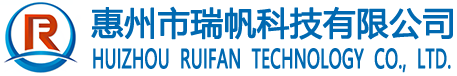 R
惠州市瑞帆科技有限公司
HUIZHOU RUIFAN TECHNOLOGY CO., LTD.